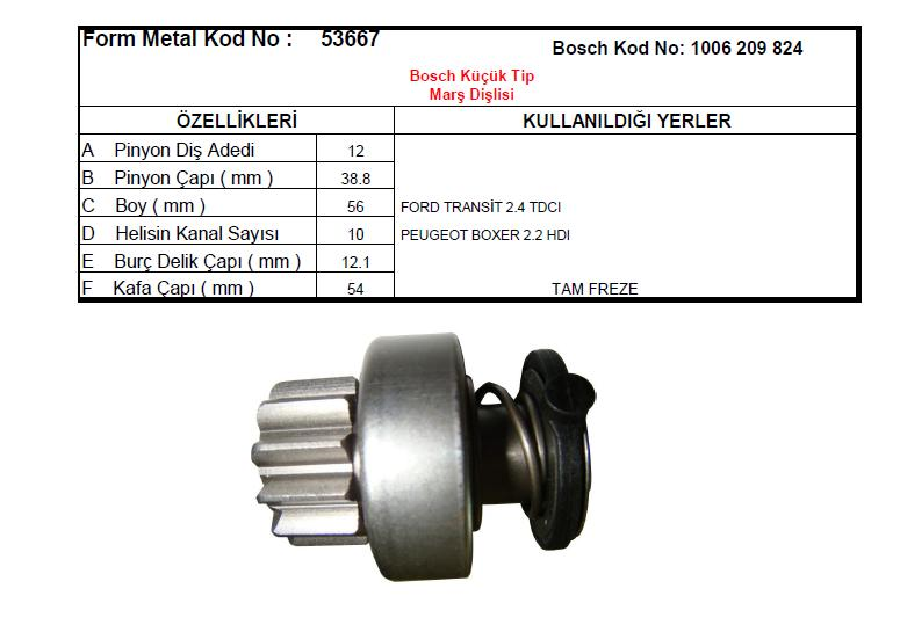 Form Metal Kod No : 53667

Bosch Kod No: 1006 209 824

Bosch Küçük Tip
Marş Dişlisi

| ÖZELLİKLERİ | | KULLANILDIĞI YERLER |
|---|---|---|
| A Pinyon Diş Adedi | 12 | |
| B Pinyon Çapı ( mm ) | 38.8 | |
| C Boy ( mm ) | 56 | FORD TRANSİT 2.4 TDCI |
| D Helisin Kanal Sayısı | 10 | PEUGEOT BOXER 2.2 HDI |
| E Burç Delik Çapı ( mm ) | 12.1 | |
| F Kafa Çapı ( mm ) | 54 | TAM FREZE |